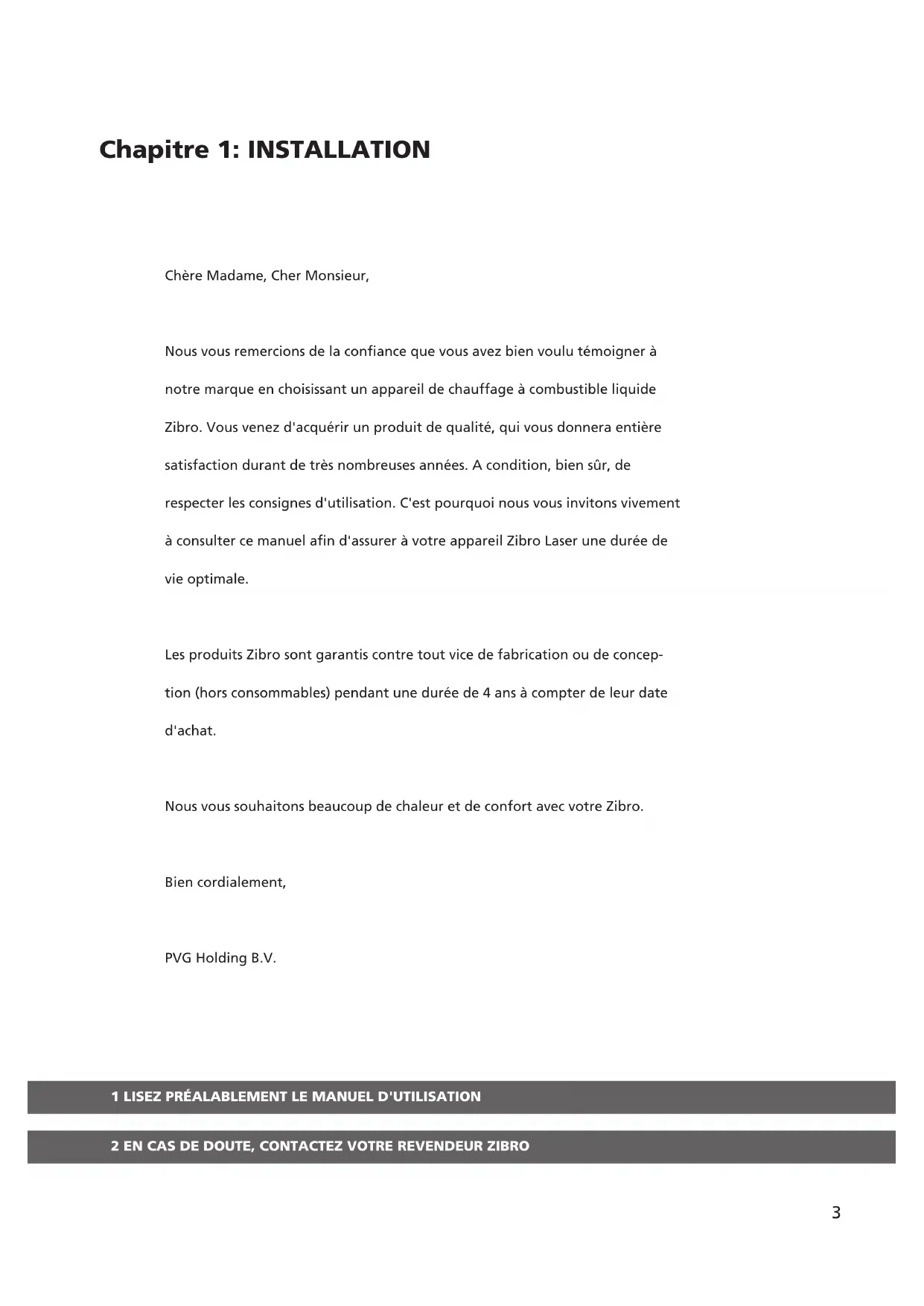 Chapitre 1: INSTALLATION

Chère Madame, Cher Monsieur,

Nous vous remercions de la confiance que vous avez bien voulu témoigner à notre marque en choisissant un appareil de chauffage à combustible liquide Zibro. Vous venez d'acquérir un produit de qualité, qui vous donnera entière satisfaction durant de très nombreuses années. A condition, bien sûr, de respecter les consignes d'utilisation. C'est pourquoi nous vous invitons vivement à consulter ce manuel afin d'assurer à votre appareil Zibro Laser une durée de vie optimale.

Les produits Zibro sont garantis contre tout vice de fabrication ou de conception (hors consommables) pendant une durée de 4 ans à compter de leur date d'achat.

Nous vous souhaitons beaucoup de chaleur et de confort avec votre Zibro.

Bien cordialement,

PVG Holding B.V.

1 LISEZ PRÉALABLEMENT LE MANUEL D'UTILISATION

2 EN CAS DE DOUTE, CONTACTEZ VOTRE REVENDEUR ZIBRO

3